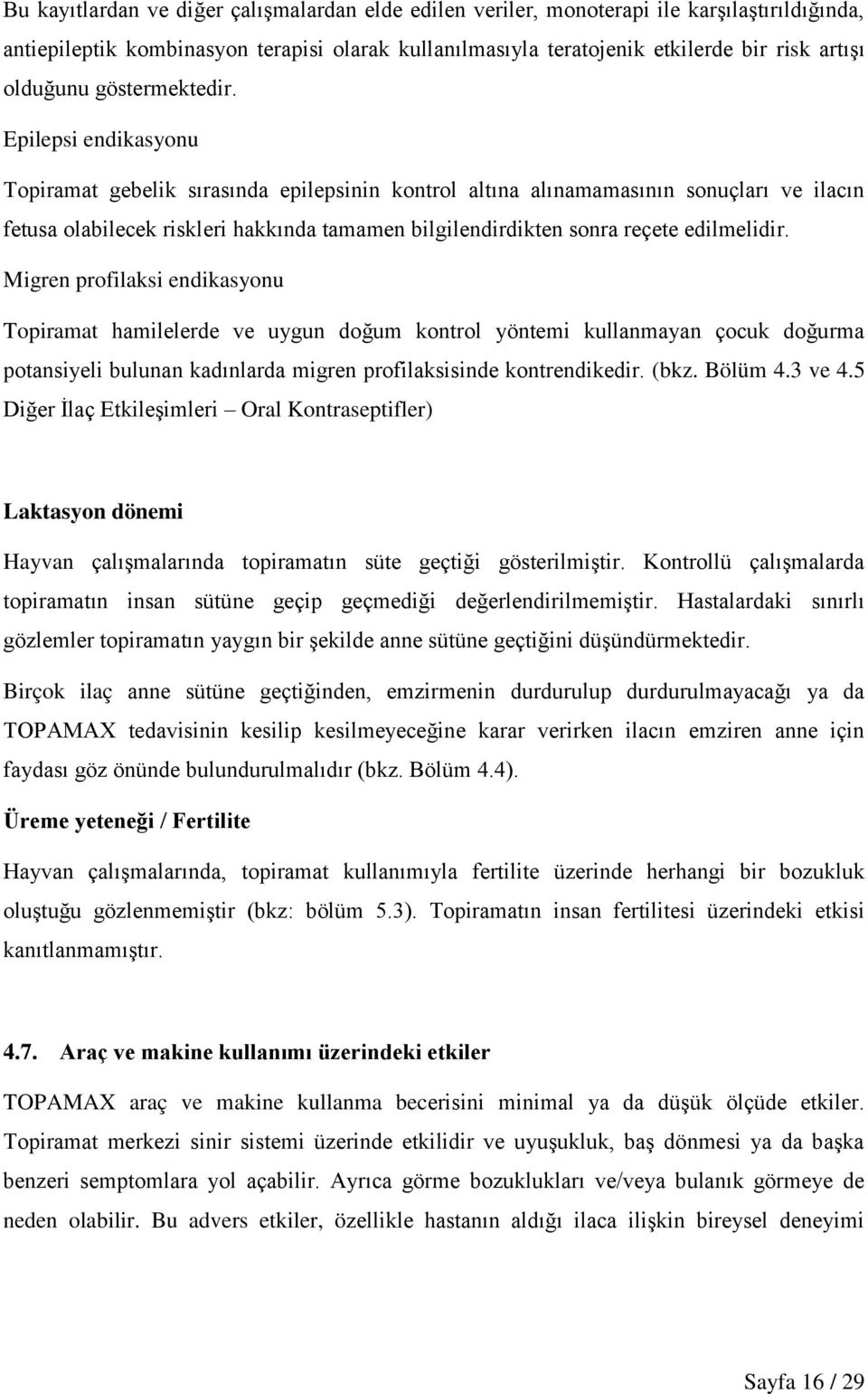 Bu kayıtlardan ve diğer çalışmalardan elde edilen veriler, monoterapi ile karşılaştırıldığında, antiepileptik kombinasyon terapisi olarak kullanılmasıyla teratojenik etkilerde bir risk artışı olduğunu göstermektedir.

Epilepsi endikasyonu

Topiramat gebelik sırasında epilepsinin kontrol altına alınamamasının sonuçları ve ilacın fetusa olabilecek riskleri hakkında tamamen bilgilendirdikten sonra reçete edilmelidir.

Migren profilaksi endikasyonu

Topiramat hamilelerde ve uygun doğum kontrol yöntemi kullanmayan çocuk doğurma potansiyeli bulunan kadınlarda migren profilaksisinde kontrendikedir. (bkz. Bölüm 4.3 ve 4.5 Diğer İlaç Etkileşimleri – Oral Kontraseptifler)

Laktasyon dönemi

Hayvan çalışmalarında topiramatın süte geçtiği gösterilmiştir. Kontrollü çalışmalarda topiramatın insan sütüne geçip geçmediği değerlendirilmemiştir. Hastalardaki sınırlı gözlemler topiramatın yaygın bir şekilde anne sütüne geçtiğini düşündürmektedir.

Birçok ilaç anne sütüne geçtiğinden, emzirmenin durdurulup durdurulmayacağı ya da TOPAMAX tedavisinin kesilip kesilmeyeceğine karar verirken ilacın emziren anne için faydası göz önünde bulundurulmalıdır (bkz. Bölüm 4.4).

Üreme yeteneği / Fertilite

Hayvan çalışmalarında, topiramat kullanımıyla fertilite üzerinde herhangi bir bozukluk oluştuğu gözlenmemiştir (bkz: bölüm 5.3). Topiramatın insan fertilitesi üzerindeki etkisi kanıtlanmamıştır.

4.7. Araç ve makine kullanımı üzerindeki etkiler

TOPAMAX araç ve makine kullanma becerisini minimal ya da düşük ölçüde etkiler. Topiramat merkezi sinir sistemi üzerinde etkilidir ve uyuşukluk, baş dönmesi ya da başka benzeri semptomlara yol açabilir. Ayrıca görme bozuklukları ve/veya bulanık görmeye de neden olabilir. Bu advers etkiler, özellikle hastanın aldığı ilaca ilişkin bireysel deneyimi

Sayfa 16 / 29